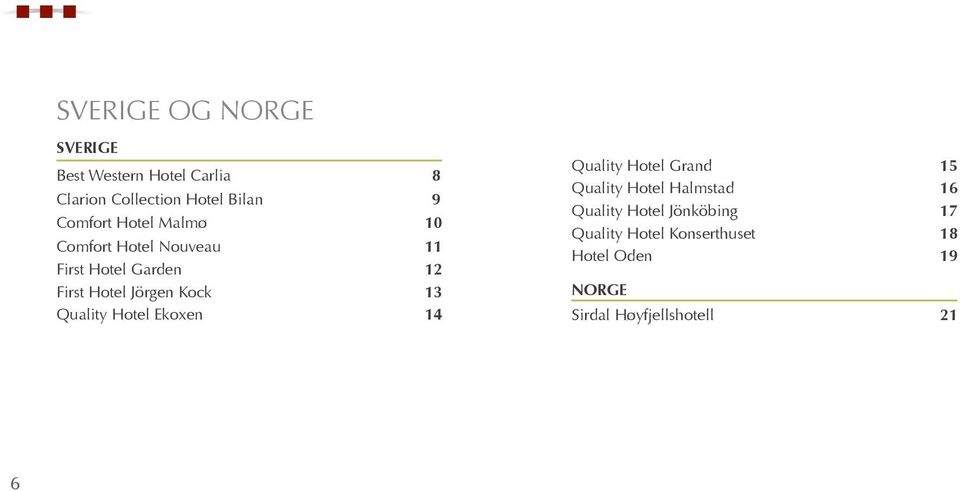 SVERIGE OG NORGE

SVERIGE

Best Western Hotel Carlia 8
Clarion Collection Hotel Bilan 9
Comfort Hotel Malmø 10
Comfort Hotel Nouveau 11
First Hotel Garden 12
First Hotel Jörgen Kock 13
Quality Hotel Ekoxen 14

Quality Hotel Grand 15
Quality Hotel Halmstad 16
Quality Hotel Jönköbing 17
Quality Hotel Konserthuset 18
Hotel Oden 19

NORGE

Sirdal Høyfjellshotell 21

6